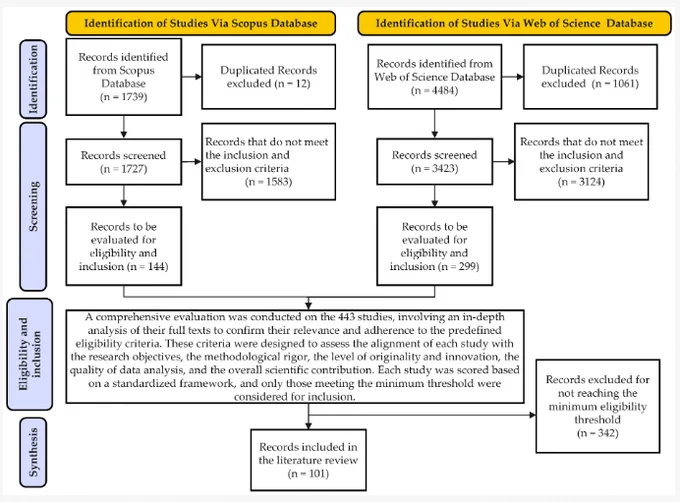 Identification of Studies Via Scopus Database

Identification of Studies Via Web of Science Database

Identification

Records identified from Scopus Database (n = 1739)

Duplicated Records excluded (n = 12)

Records identified from Web of Science Database (n = 4484)

Duplicated Records excluded (n = 1061)

Screening

Records screened (n = 1727)

Records that do not meet the inclusion and exclusion criteria (n = 1583)

Records screened (n = 3423)

Records that do not meet the inclusion and exclusion criteria (n = 3124)

Records to be evaluated for eligibility and inclusion (n = 144)

Records to be evaluated for eligibility and inclusion (n = 299)

Eligibility and inclusion

A comprehensive evaluation was conducted on the 443 studies, involving an in-depth analysis of their full texts to confirm their relevance and adherence to the predefined eligibility criteria. These criteria were designed to assess the alignment of each study with the research objectives, the methodological rigor, the level of originality and innovation, the quality of data analysis, and the overall scientific contribution. Each study was scored based on a standardized framework, and only those meeting the minimum threshold were considered for inclusion.

Records excluded for not reaching the minimum eligibility threshold (n = 342)

Synthesis

Records included in the literature review (n = 101)